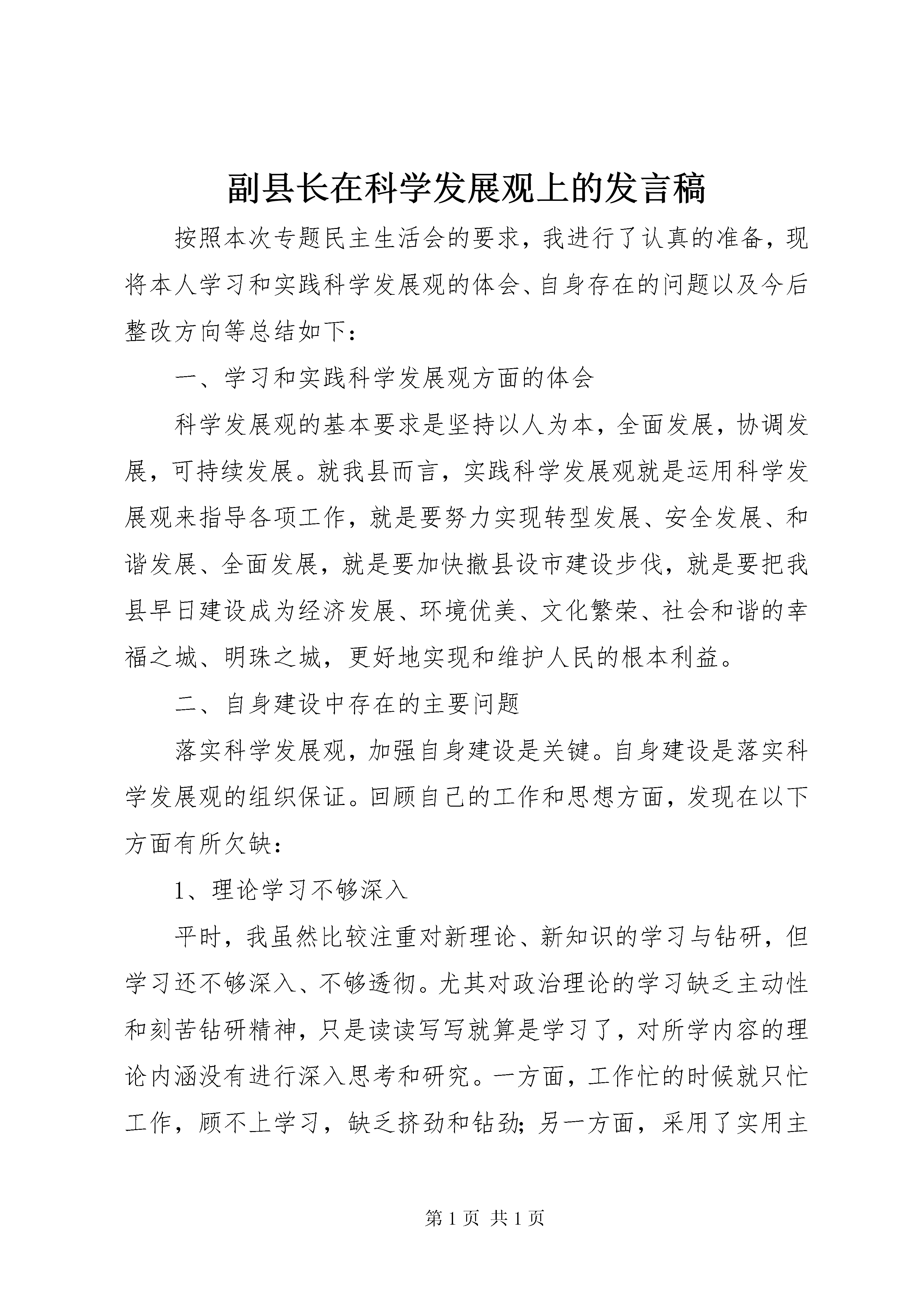 副县长在科学发展观上的发言稿

按照本次专题民主生活会的要求，我进行了认真的准备，现将本人学习和实践科学发展观的体会、自身存在的问题以及今后整改方向等总结如下：

一、学习和实践科学发展观方面的体会

科学发展观的基本要求是坚持以人为本，全面发展，协调发展，可持续发展。就我县而言，实践科学发展观就是运用科学发展观来指导各项工作，就是要努力实现转型发展、安全发展、和谐发展、全面发展，就是要加快撤县设市建设步伐，就是要把我县早日建设成为经济发展、环境优美、文化繁荣、社会和谐的幸福之城、明珠之城，更好地实现和维护人民的根本利益。

二、自身建设中存在的主要问题

落实科学发展观，加强自身建设是关键。自身建设是落实科学发展观的组织保证。回顾自己的工作和思想方面，发现在以下方面有所欠缺：

1、理论学习不够深入

平时，我虽然比较注重对新理论、新知识的学习与钻研，但学习还不够深入、不够透彻。尤其对政治理论的学习缺乏主动性和刻苦钻研精神，只是读读写写就算是学习了，对所学内容的理论内涵没有进行深入思考和研究。一方面，工作忙的时候就只忙工作，顾不上学习，缺乏挤劲和钻劲；另一方面，采用了实用主

第1页 共1页